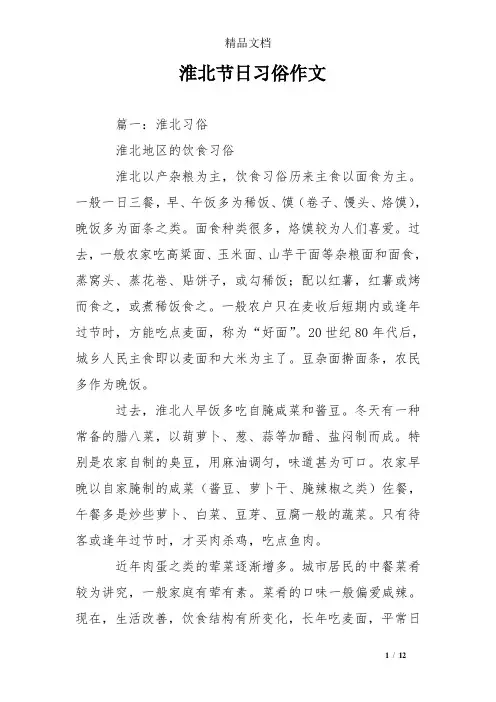 精品文档

淮北节日习俗作文

篇一：淮北习俗

淮北地区的饮食习俗

淮北以产杂粮为主，饮食习俗历来主食以面食为主。一般一日三餐，早、午饭多为稀饭、馍（卷子、馒头、烙馍），晚饭多为面条之类。面食种类很多，烙馍较为人们喜爱。过去，一般农家吃高粱面、玉米面、山芋干面等杂粮面和面食，蒸窝头、蒸花卷、贴饼子，或勾稀饭；配以红薯，红薯或烤而食之，或煮稀饭食之。一般农户只在麦收后短期内或逢年过节时，方能吃点麦面，称为“好面”。20世纪80年代后，城乡人民主食即以麦面和大米为主了。豆杂面擀面条，农民多作为晚饭。

过去，淮北人早饭多吃自腌咸菜和酱豆。冬天有一种常备的腊八菜，以葫萝卜、葱、蒜等加醋、盐闷制而成。特别是农家自制的臭豆，用麻油调匀，味道甚为可口。农家早晚以自家腌制的咸菜（酱豆、萝卜干、腌辣椒之类）佐餐，午餐多是炒些萝卜、白菜、豆芽、豆腐一般的蔬菜。只有待客或逢年过节时，才买肉杀鸡，吃点鱼肉。

近年肉蛋之类的荤菜逐渐增多。城市居民的中餐菜肴较为讲究，一般家庭有荤有素。菜肴的口味一般偏爱咸辣。现在，生活改善，饮食结构有所变化，长年吃麦面，平常日

1 / 12